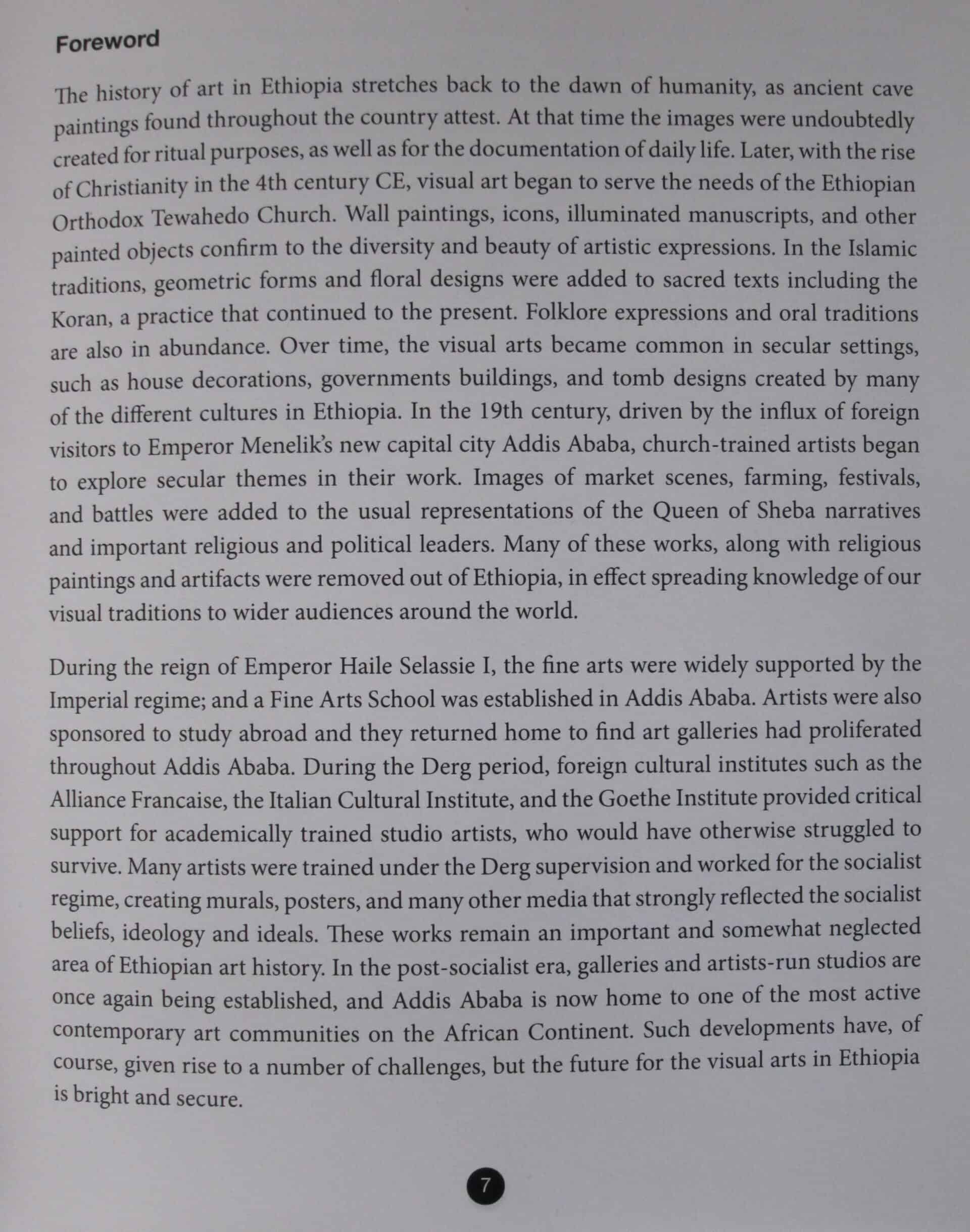 Foreword

The history of art in Ethiopia stretches back to the dawn of humanity, as ancient cave paintings found throughout the country attest. At that time the images were undoubtedly created for ritual purposes, as well as for the documentation of daily life. Later, with the rise of Christianity in the 4th century CE, visual art began to serve the needs of the Ethiopian Orthodox Tewahedo Church. Wall paintings, icons, illuminated manuscripts, and other painted objects confirm to the diversity and beauty of artistic expressions. In the Islamic traditions, geometric forms and floral designs were added to sacred texts including the Koran, a practice that continued to the present. Folklore expressions and oral traditions are also in abundance. Over time, the visual arts became common in secular settings, such as house decorations, governments buildings, and tomb designs created by many of the different cultures in Ethiopia. In the 19th century, driven by the influx of foreign visitors to Emperor Menelik's new capital city Addis Ababa, church-trained artists began to explore secular themes in their work. Images of market scenes, farming, festivals, and battles were added to the usual representations of the Queen of Sheba narratives and important religious and political leaders. Many of these works, along with religious paintings and artifacts were removed out of Ethiopia, in effect spreading knowledge of our visual traditions to wider audiences around the world.

During the reign of Emperor Haile Selassie I, the fine arts were widely supported by the Imperial regime; and a Fine Arts School was established in Addis Ababa. Artists were also sponsored to study abroad and they returned home to find art galleries had proliferated throughout Addis Ababa. During the Derg period, foreign cultural institutes such as the Alliance Francaise, the Italian Cultural Institute, and the Goethe Institute provided critical support for academically trained studio artists, who would have otherwise struggled to survive. Many artists were trained under the Derg supervision and worked for the socialist regime, creating murals, posters, and many other media that strongly reflected the socialist beliefs, ideology and ideals. These works remain an important and somewhat neglected area of Ethiopian art history. In the post-socialist era, galleries and artists-run studios are once again being established, and Addis Ababa is now home to one of the most active contemporary art communities on the African Continent. Such developments have, of course, given rise to a number of challenges, but the future for the visual arts in Ethiopia is bright and secure.

7